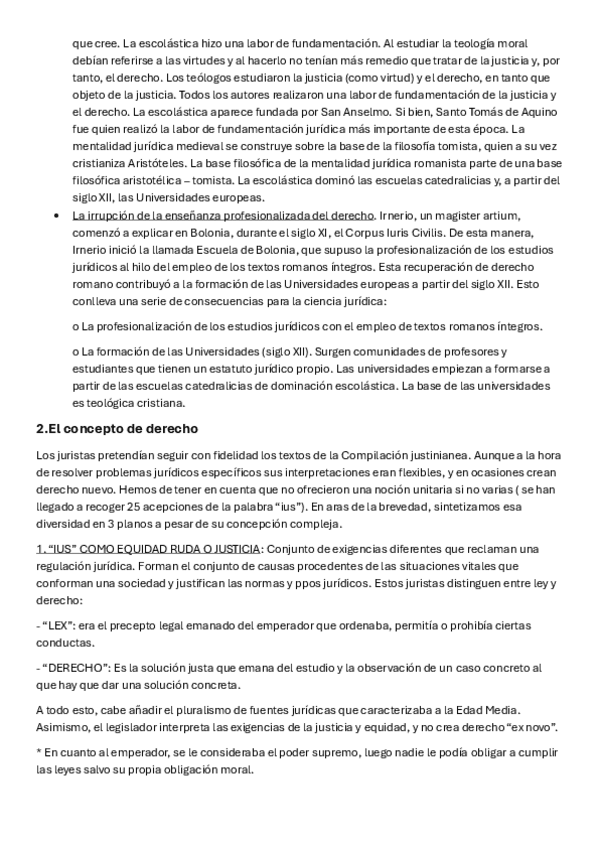 que cree. La escolástica hizo una labor de fundamentación. Al estudiar la teología moral debían referirse a las virtudes y al hacerlo no tenían más remedio que tratar de la justicia y, por tanto, el derecho. Los teólogos estudiaron la justicia (como virtud) y el derecho, en tanto que objeto de la justicia. Todos los autores realizaron una labor de fundamentación de la justicia y el derecho. La escolástica aparece fundada por San Anselmo. Si bien, Santo Tomás de Aquino fue quien realizó la labor de fundamentación jurídica más importante de esta época. La mentalidad jurídica medieval se construye sobre la base de la filosofía tomista, quien a su vez cristianiza Aristóteles. La base filosófica de la mentalidad jurídica romanista parte de una base filosófica aristotélica – tomista. La escolástica dominó las escuelas catedralicias y, a partir del siglo XII, las Universidades europeas.

• La irrupción de la enseñanza profesionalizada del derecho. Irnerio, un magister artium, comenzó a explicar en Bolonia, durante el siglo XI, el Corpus Iuris Civilis. De esta manera, Irnerio inició la llamada Escuela de Bolonia, que supuso la profesionalización de los estudios jurídicos al hilo del empleo de los textos romanos íntegros. Esta recuperación de derecho romano contribuyó a la formación de las Universidades europeas a partir del siglo XII. Esto conlleva una serie de consecuencias para la ciencia jurídica:

o La profesionalización de los estudios jurídicos con el empleo de textos romanos íntegros.

o La formación de las Universidades (siglo XII). Surgen comunidades de profesores y estudiantes que tienen un estatuto jurídico propio. Las universidades empiezan a formarse a partir de las escuelas catedralicias de dominación escolástica. La base de las universidades es teológica cristiana.

2.El concepto de derecho

Los juristas pretendían seguir con fidelidad los textos de la Compilación justinianea. Aunque a la hora de resolver problemas jurídicos específicos sus interpretaciones eran flexibles, y en ocasiones crean derecho nuevo. Hemos de tener en cuenta que no ofrecieron una noción unitaria si no varias ( se han llegado a recoger 25 acepciones de la palabra “ius”). En aras de la brevedad, sintetizamos esa diversidad en 3 planos a pesar de su concepción compleja.

1. “IUS” COMO EQUIDAD RUDA O JUSTICIA: Conjunto de exigencias diferentes que reclaman una regulación jurídica. Forman el conjunto de causas procedentes de las situaciones vitales que conforman una sociedad y justifican las normas y ppos jurídicos. Estos juristas distinguen entre ley y derecho:

- “LEX”: era el precepto legal emanado del emperador que ordenaba, permitía o prohibía ciertas conductas.

- “DERECHO”: Es la solución justa que emana del estudio y la observación de un caso concreto al que hay que dar una solución concreta.

A todo esto, cabe añadir el pluralismo de fuentes jurídicas que caracterizaba a la Edad Media. Asimismo, el legislador interpreta las exigencias de la justicia y equidad, y no crea derecho “ex novo”.

* En cuanto al emperador, se le consideraba el poder supremo, luego nadie le podía obligar a cumplir las leyes salvo su propia obligación moral.